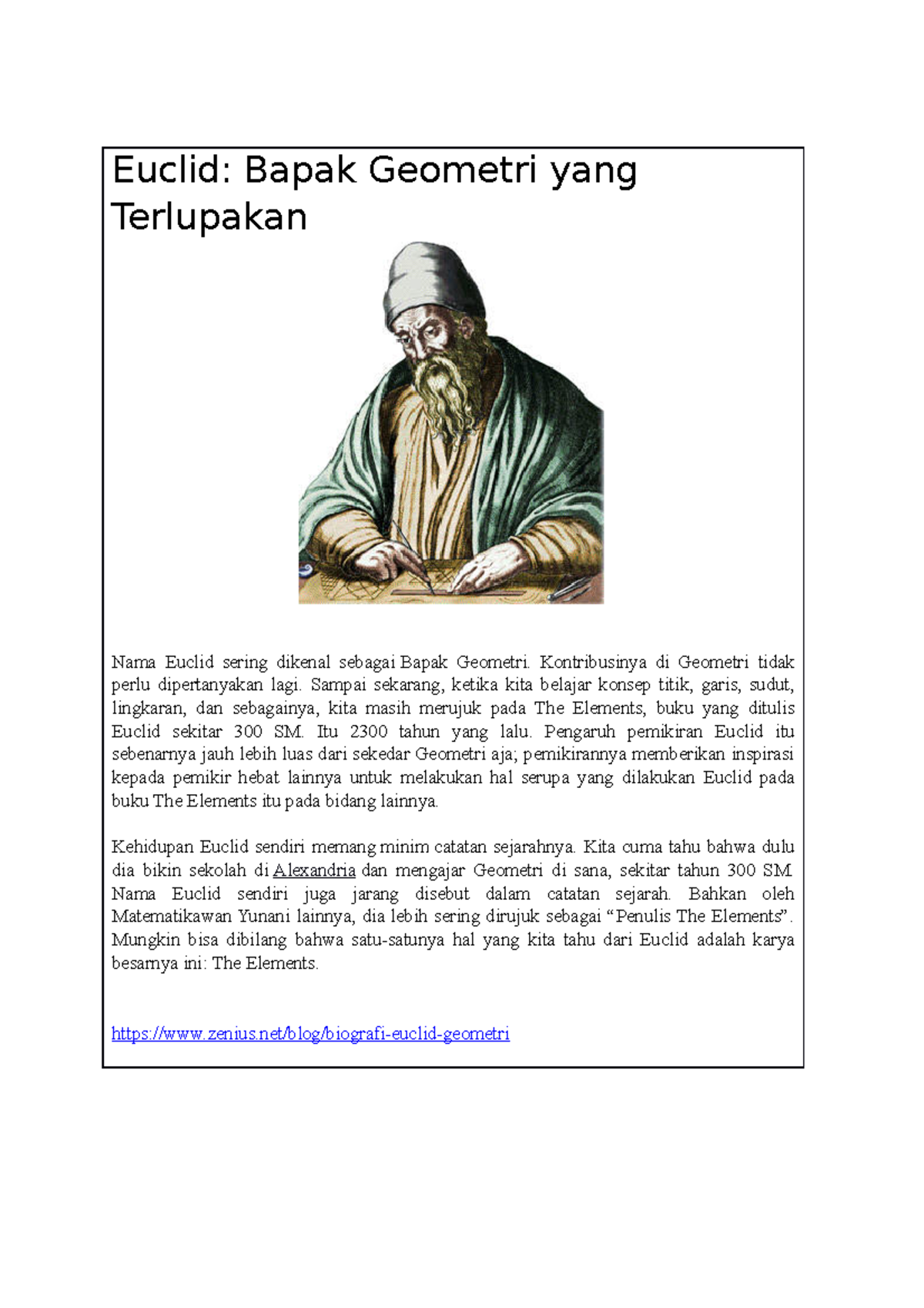 Euclid: Bapak Geometri yang Terlupakan

Nama Euclid sering dikenal sebagai Bapak Geometri. Kontribusinya di Geometri tidak perlu dipertanyakan lagi. Sampai sekarang, ketika kita belajar konsep titik, garis, sudut, lingkaran, dan sebagainya, kita masih merujuk pada The Elements, buku yang ditulis Euclid sekitar 300 SM. Itu 2300 tahun yang lalu. Pengaruh pemikiran Euclid itu sebenarnya jauh lebih luas dari sekedar Geometri aja; pemikirannya memberikan inspirasi kepada pemikir hebat lainnya untuk melakukan hal serupa yang dilakukan Euclid pada buku The Elements itu pada bidang lainnya.

Kehidupan Euclid sendiri memang minim catatan sejarahnya. Kita cuma tahu bahwa dulu dia bikin sekolah di Alexandria dan mengajar Geometri di sana, sekitar tahun 300 SM. Nama Euclid sendiri juga jarang disebut dalam catatan sejarah. Bahkan oleh Matematikawan Yunani lainnya, dia lebih sering dirujuk sebagai “Penulis The Elements”. Mungkin bisa dibilang bahwa satu-satunya hal yang kita tahu dari Euclid adalah karya besarnya ini: The Elements.

https://www.zenius.net/blog/biografi-euclid-geometri